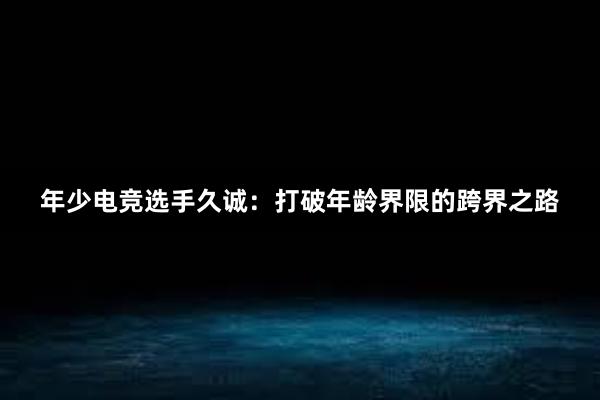 年少电竞选手久诚：打破年龄界限的跨界之路